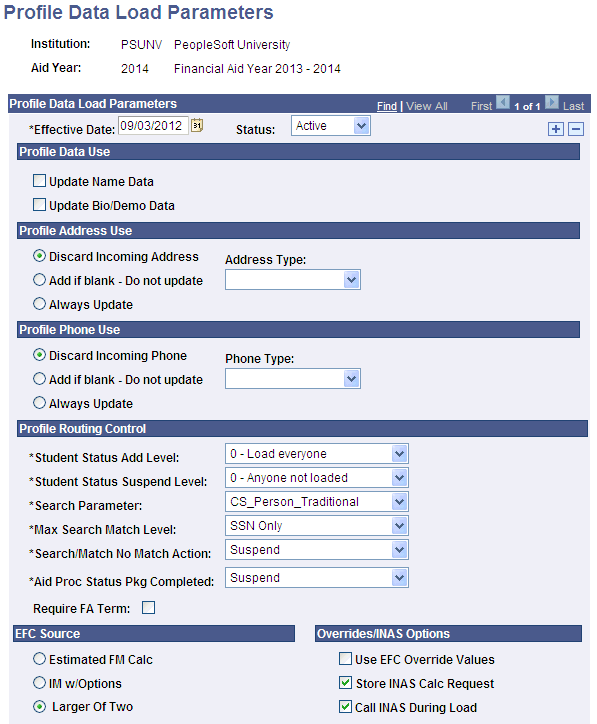 Profile Data Load Parameters

Institution: PSUNV PeopleSoft University

Aid Year: 2014 Financial Aid Year 2013 - 2014

Profile Data Load Parameters

Find | View All First 1 of 1 Last

*Effective Date: 09/03/2012 Status: Active

Profile Data Use

Update Name Data

Update Bio/Demo Data

Profile Address Use

Discard Incoming Address

Add if blank - Do not update

Always Update

Address Type:

Profile Phone Use

Discard Incoming Phone

Add if blank - Do not update

Always Update

Phone Type:

Profile Routing Control

*Student Status Add Level: 0 - Load everyone

*Student Status Suspend Level: 0 - Anyone not loaded

*Search Parameter: CS_Person_Traditional

*Max Search Match Level: SSN Only

*Search/Match No Match Action: Suspend

*Aid Proc Status Pkg Completed: Suspend

Require FA Term:

EFC Source

Estimated FM Calc

IM w/Options

Larger Of Two

Overrides/INAS Options

Use EFC Override Values

Store INAS Calc Request

Call INAS During Load